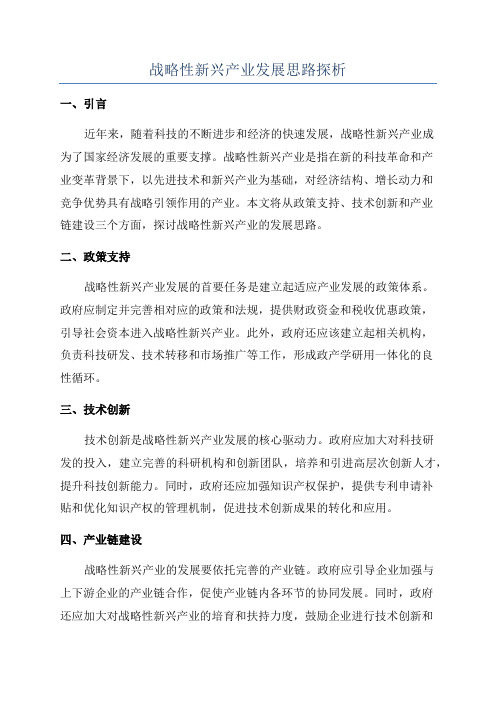 战略性新兴产业发展思路探析

一、引言

近年来，随着科技的不断进步和经济的快速发展，战略性新兴产业成为了国家经济发展的重要支撑。战略性新兴产业是指在新的科技革命和产业变革背景下，以先进技术和新兴产业为基础，对经济结构、增长动力和竞争优势具有战略引领作用的产业。本文将从政策支持、技术创新和产业链建设三个方面，探讨战略性新兴产业的发展思路。

二、政策支持

战略性新兴产业发展的首要任务是建立起适应产业发展的政策体系。政府应制定并完善相对应的政策和法规，提供财政资金和税收优惠政策，引导社会资本进入战略性新兴产业。此外，政府还应该建立起相关机构，负责科技研发、技术转移和市场推广等工作，形成政产学研用一体化的良性循环。

三、技术创新

技术创新是战略性新兴产业发展的核心驱动力。政府应加大对科技研发的投入，建立完善的科研机构和创新团队，培养和引进高层次创新人才，提升科技创新能力。同时，政府还应加强知识产权保护，提供专利申请补贴和优化知识产权的管理机制，促进技术创新成果的转化和应用。

四、产业链建设

战略性新兴产业的发展要依托完善的产业链。政府应引导企业加强与上下游企业的产业链合作，促使产业链内各环节的协同发展。同时，政府还应加大对战略性新兴产业的培育和扶持力度，鼓励企业进行技术创新和